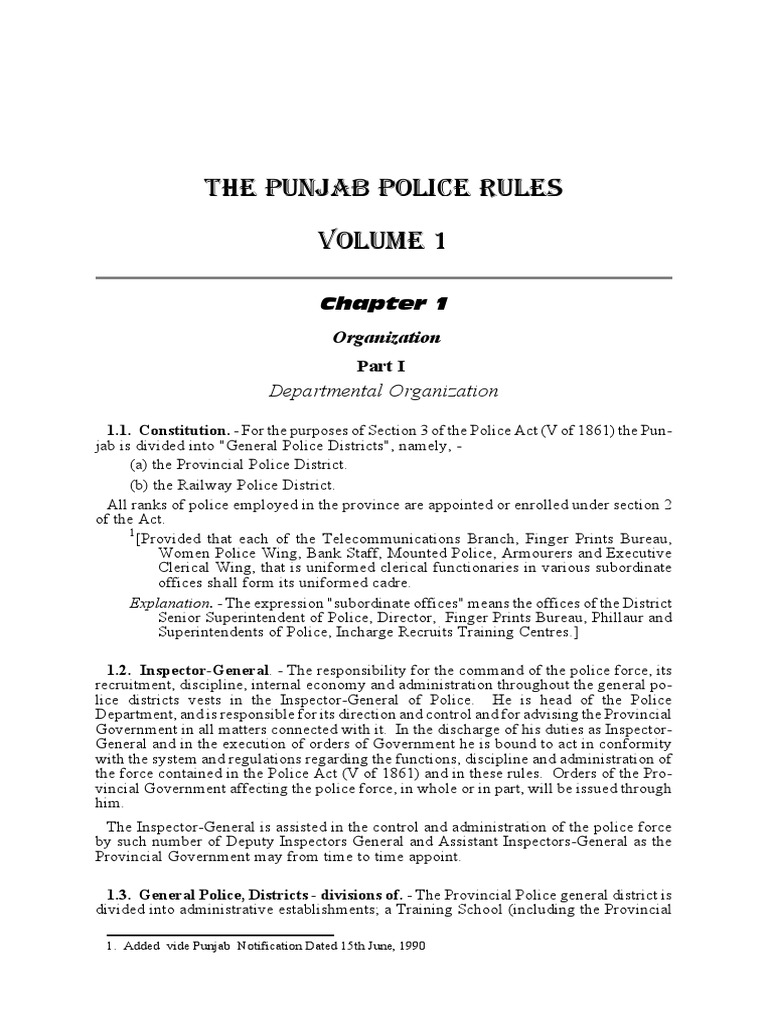 THE PUNJAB POLICE RULES

VOLUME 1

Chapter 1

Organization

Part I

Departmental Organization

1.1. Constitution. - For the purposes of Section 3 of the Police Act (V of 1861) the Punjab is divided into "General Police Districts", namely, -

(a) the Provincial Police District.

(b) the Railway Police District.

All ranks of police employed in the province are appointed or enrolled under section 2 of the Act.

$^1$[Provided that each of the Telecommunications Branch, Finger Prints Bureau, Women Police Wing, Bank Staff, Mounted Police, Armourers and Executive Clerical Wing, that is uniformed clerical functionaries in various subordinate offices shall form its uniformed cadre.

Explanation. - The expression "subordinate offices" means the offices of the District Senior Superintendent of Police, Director, Finger Prints Bureau, Phillaur and Superintendents of Police, Incharge Recruits Training Centres.]

1.2. Inspector-General. - The responsibility for the command of the police force, its recruitment, discipline, internal economy and administration throughout the general police districts vests in the Inspector-General of Police. He is head of the Police Department, and is responsible for its direction and control and for advising the Provincial Government in all matters connected with it. In the discharge of his duties as Inspector-General and in the execution of orders of Government he is bound to act in conformity with the system and regulations regarding the functions, discipline and administration of the force contained in the Police Act (V of 1861) and in these rules. Orders of the Provincial Government affecting the police force, in whole or in part, will be issued through him.

The Inspector-General is assisted in the control and administration of the police force by such number of Deputy Inspectors General and Assistant Inspectors-General as the Provincial Government may from time to time appoint.

1.3. General Police, Districts - divisions of. - The Provincial Police general district is divided into administrative establishments; a Training School (including the Provincial

1. Added vide Punjab Notification Dated 15th June, 1990